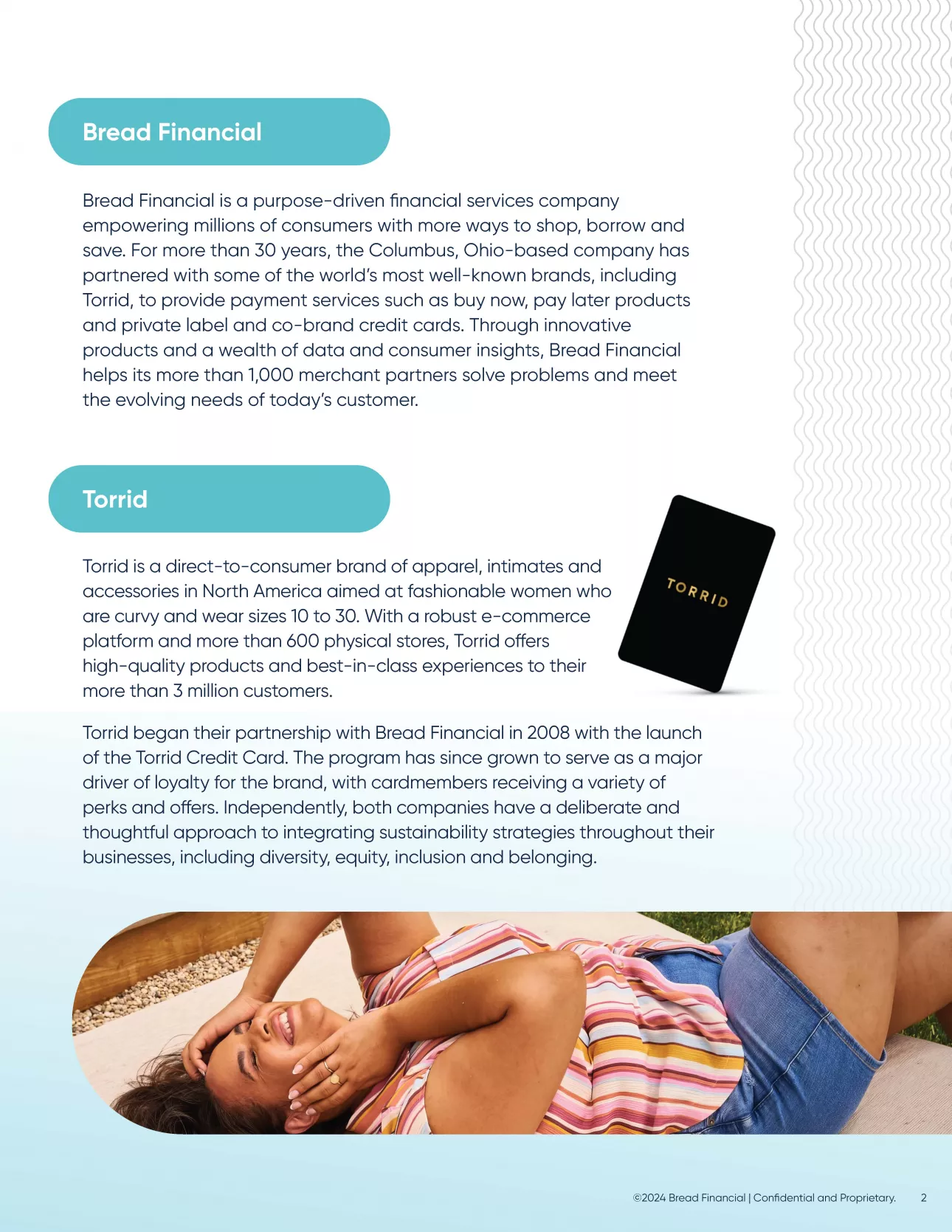 Bread Financial

Bread Financial is a purpose-driven financial services company empowering millions of consumers with more ways to shop, borrow and save. For more than 30 years, the Columbus, Ohio-based company has partnered with some of the world's most well-known brands, including Torrid, to provide payment services such as buy now, pay later products and private label and co-brand credit cards. Through innovative products and a wealth of data and consumer insights, Bread Financial helps its more than 1,000 merchant partners solve problems and meet the evolving needs of today's customer.

Torrid

Torrid is a direct-to-consumer brand of apparel, intimates and accessories in North America aimed at fashionable women who are curvy and wear sizes 10 to 30. With a robust e-commerce platform and more than 600 physical stores, Torrid offers high-quality products and best-in-class experiences to their more than 3 million customers.

TORRID

Torrid began their partnership with Bread Financial in 2008 with the launch of the Torrid Credit Card. The program has since grown to serve as a major driver of loyalty for the brand, with cardmembers receiving a variety of perks and offers. Independently, both companies have a deliberate and thoughtful approach to integrating sustainability strategies throughout their businesses, including diversity, equity, inclusion and belonging.

©2024 Bread Financial | Confidential and Proprietary. 2